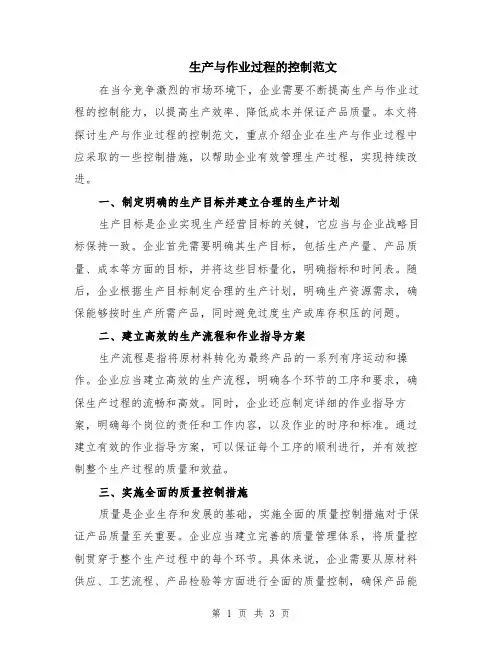 生产与作业过程的控制范文

在当今竞争激烈的市场环境下，企业需要不断提高生产与作业过程的控制能力，以提高生产效率、降低成本并保证产品质量。本文将探讨生产与作业过程的控制范文，重点介绍企业在生产与作业过程中应采取的一些控制措施，以帮助企业有效管理生产过程，实现持续改进。

一、制定明确的生产目标并建立合理的生产计划

生产目标是企业实现生产经营目标的关键，它应当与企业战略目标保持一致。企业首先需要明确其生产目标，包括生产产量、产品质量、成本等方面的目标，并将这些目标量化，明确指标和时间表。随后，企业根据生产目标制定合理的生产计划，明确生产资源需求，确保能够按时生产所需产品，同时避免过度生产或库存积压的问题。

二、建立高效的生产流程和作业指导方案

生产流程是指将原材料转化为最终产品的一系列有序运动和操作。企业应当建立高效的生产流程，明确各个环节的工序和要求，确保生产过程的流畅和高效。同时，企业还应制定详细的作业指导方案，明确每个岗位的责任和工作内容，以及作业的时序和标准。通过建立有效的作业指导方案，可以保证每个工序的顺利进行，并有效控制整个生产过程的质量和效益。

三、实施全面的质量控制措施

质量是企业生存和发展的基础，实施全面的质量控制措施对于保证产品质量至关重要。企业应当建立完善的质量管理体系，将质量控制贯穿于整个生产过程中的每个环节。具体来说，企业需要从原材料供应、工艺流程、产品检验等方面进行全面的质量控制，确保产品能

第 1 页 共 3 页